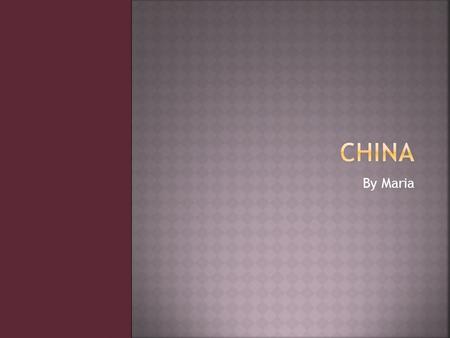 CHINA

By Maria